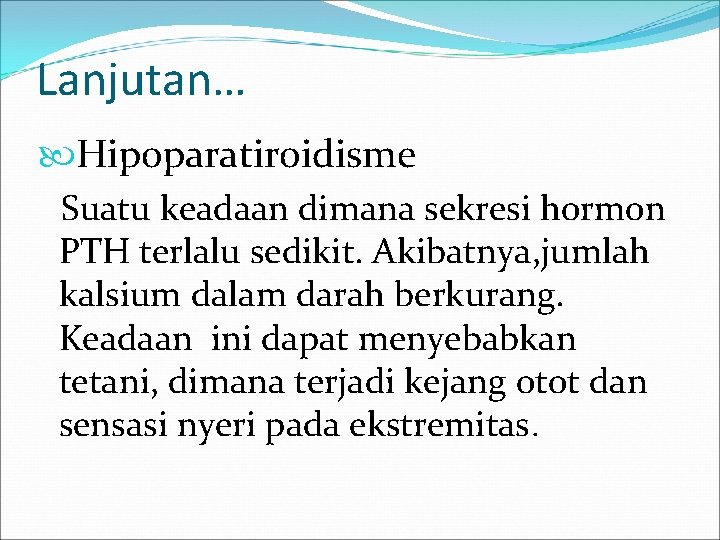 Lanjutan…

Hipoparatiroidisme

Suatu keadaan dimana sekresi hormon PTH terlalu sedikit. Akibatnya,jumlah kalsium dalam darah berkurang. Keadaan  ini dapat menyebabkan tetani, dimana terjadi kejang otot dan sensasi nyeri pada ekstremitas.